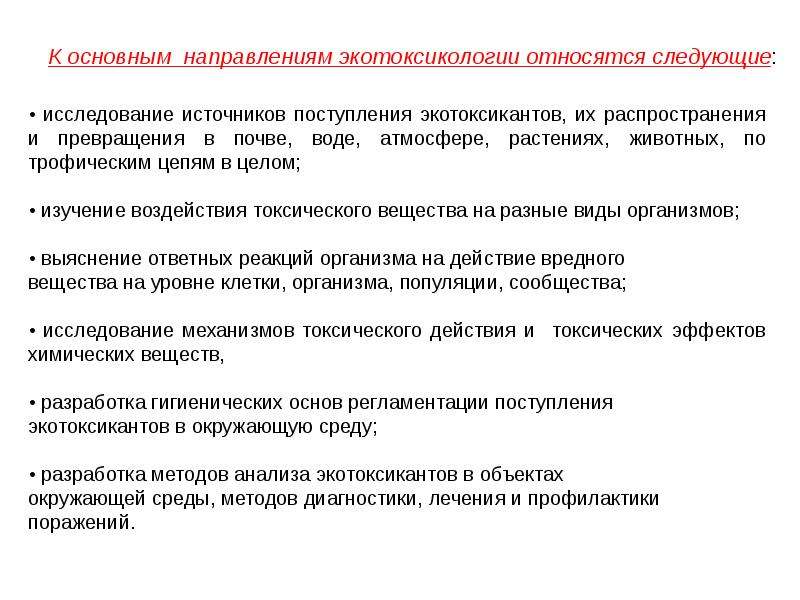 К основным направлениям экотоксикологии относятся следующие:

• исследование источников поступления экотоксикантов, их распространения и превращения в почве, воде, атмосфере, растениях, животных, по трофическим цепям в целом;

• изучение воздействия токсического вещества на разные виды организмов;

• выяснение ответных реакций организма на действие вредного вещества на уровне клетки, организма, популяции, сообщества;

• исследование механизмов токсического действия и токсических эффектов химических веществ,

• разработка гигиенических основ регламентации поступления экотоксикантов в окружающую среду;

• разработка методов анализа экотоксикантов в объектах окружающей среды, методов диагностики, лечения и профилактики поражений.